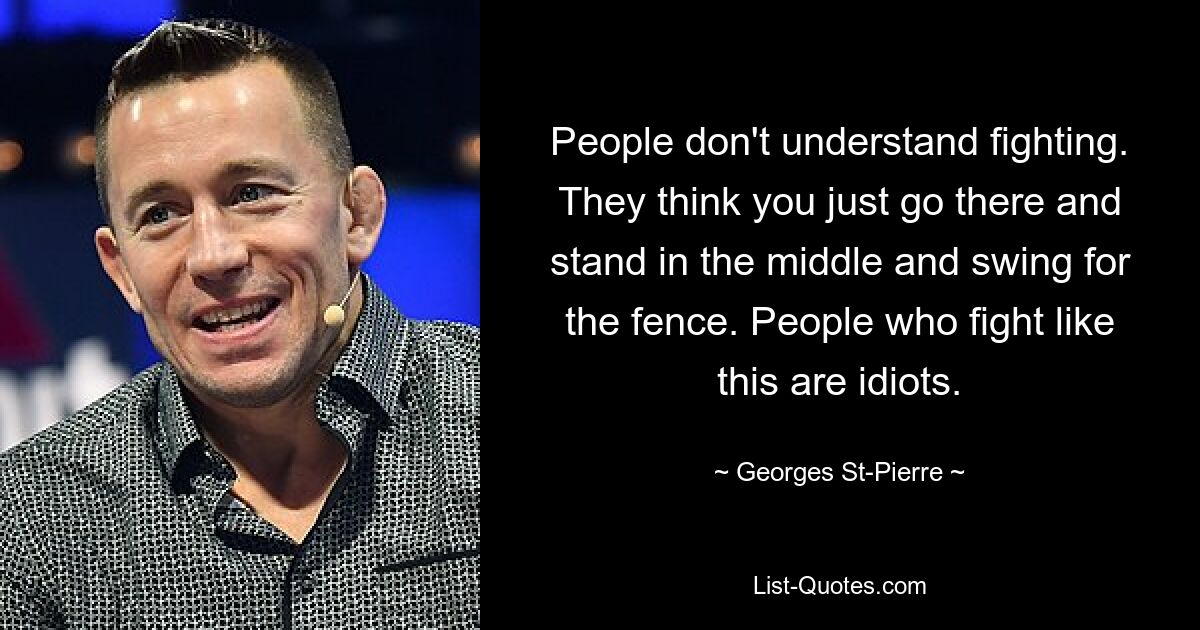 People don't understand fighting. They think you just go there and stand in the middle and swing for the fence. People who fight like this are idiots.

~ Georges St-Pierre ~

List-Quotes.com